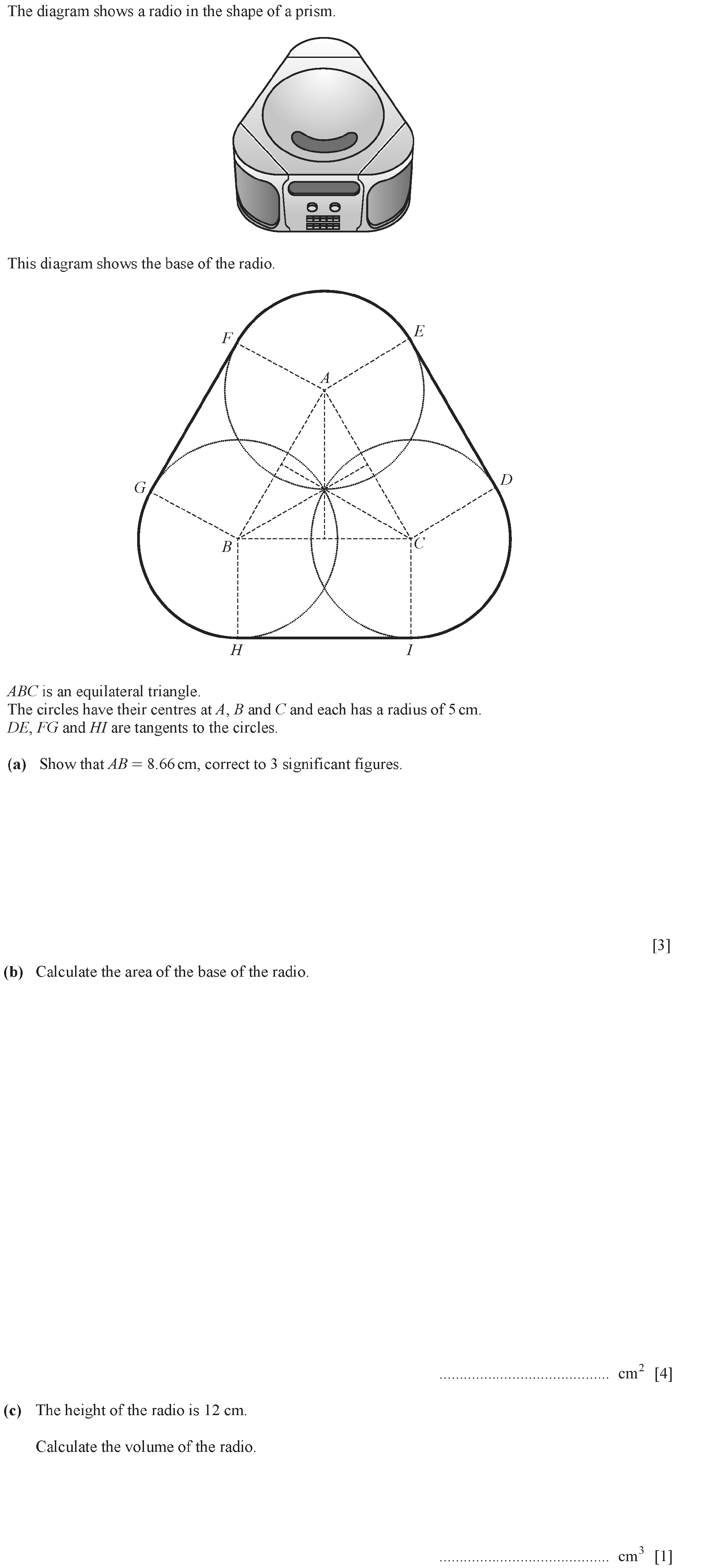 The diagram shows a radio in the shape of a prism.

This diagram shows the base of the radio.

F E A G D B C H I

$ABC$ is an equilateral triangle.
The circles have their centres at $A$, $B$ and $C$ and each has a radius of 5 cm.
$DE$, $FG$ and $HI$ are tangents to the circles.

**(a)** Show that $AB = 8.66$ cm, correct to 3 significant figures.

[3]

**(b)** Calculate the area of the base of the radio.

.......................................... $cm^2$ [4]

**(c)** The height of the radio is 12 cm.

Calculate the volume of the radio.

.......................................... $cm^3$ [1]